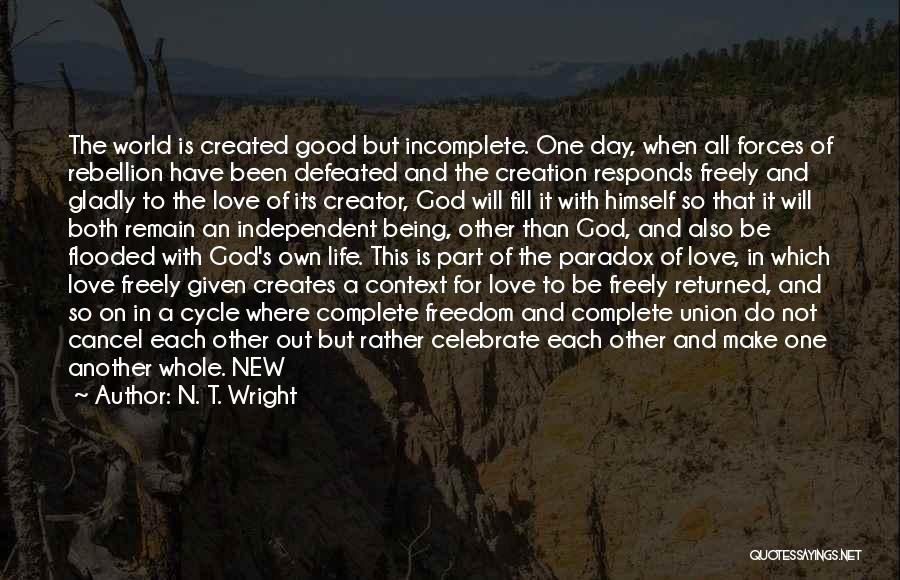 The world is created good but incomplete. One day, when all forces of rebellion have been defeated and the creation responds freely and gladly to the love of its creator, God will fill it with himself so that it will both remain an independent being, other than God, and also be flooded with God's own life. This is part of the paradox of love, in which love freely given creates a context for love to be freely returned, and so on in a cycle where complete freedom and complete union do not cancel each other out but rather celebrate each other and make one another whole. NEW

~ Author: N. T. Wright

QUOTESSAYINGS.NET